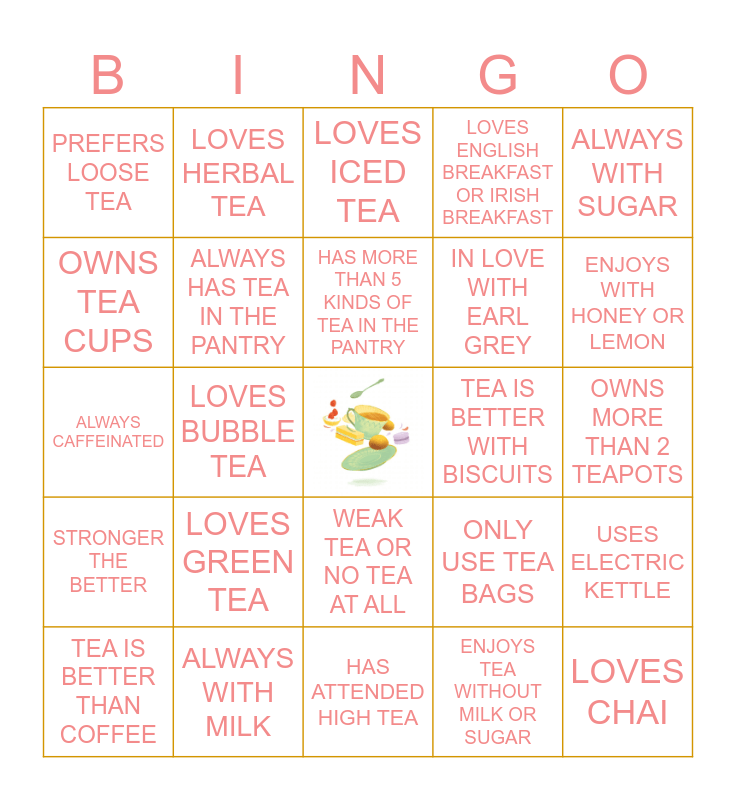 | B | I | N | G | O |
|---|---|---|---|---|
| PREFERS LOOSE TEA | LOVES HERBAL TEA | LOVES ICED TEA | LOVES ENGLISH BREAKFAST OR IRISH BREAKFAST | ALWAYS WITH SUGAR |
| OWNS TEA CUPS | ALWAYS HAS TEA IN THE PANTRY | HAS MORE THAN 5 KINDS OF TEA IN THE PANTRY | IN LOVE WITH EARL GREY | ENJOYS WITH HONEY OR LEMON |
| ALWAYS CAFFEINATED | LOVES BUBBLE TEA | | TEA IS BETTER WITH BISCUITS | OWNS MORE THAN 2 TEAPOTS |
| STRONGER THE BETTER | LOVES GREEN TEA | WEAK TEA OR NO TEA AT ALL | ONLY USE TEA BAGS | USES ELECTRIC KETTLE |
| TEA IS BETTER THAN COFFEE | ALWAYS WITH MILK | HAS ATTENDED HIGH TEA | ENJOYS TEA WITHOUT MILK OR SUGAR | LOVES CHAI |